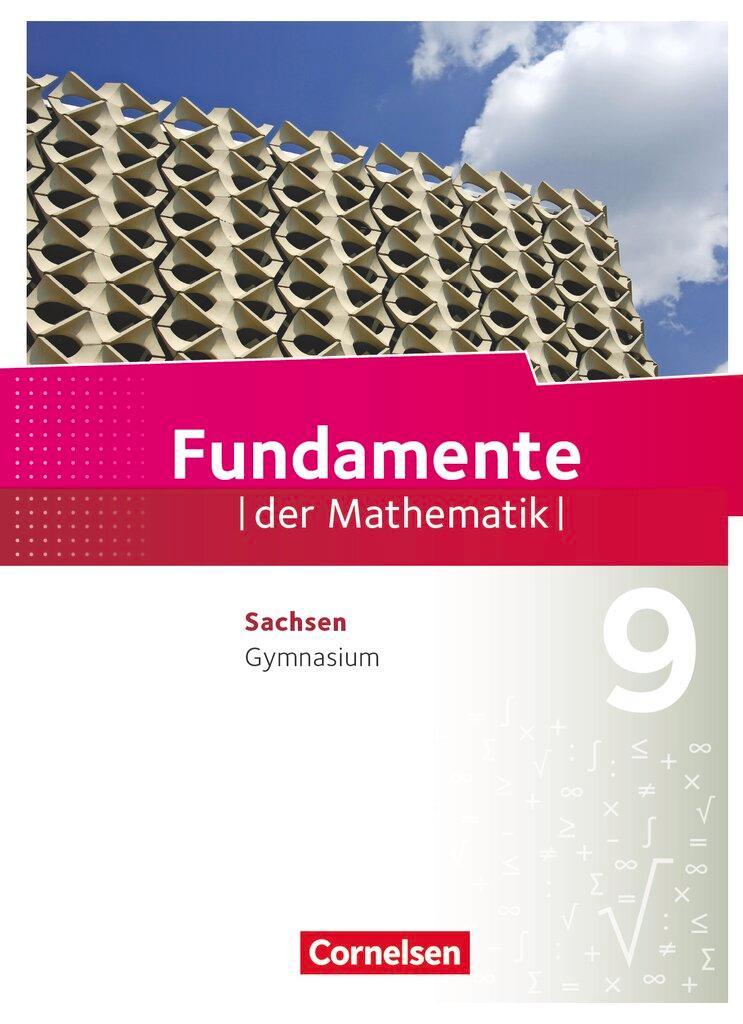 Fundamente
|der Mathematik|

Sachsen
Gymnasium

9

Cornelsen